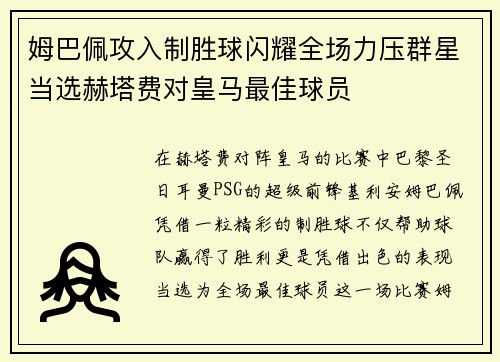 姆巴佩攻入制胜球闪耀全场力压群星当选赫塔费对皇马最佳球员

在赫塔费对阵皇马的比赛中巴黎圣日耳曼PSG的超级前锋基利安姆巴佩凭借一粒精彩的制胜球不仅帮助球队赢得了胜利更是凭借出色的表现当选为全场最佳球员这一场比赛姆